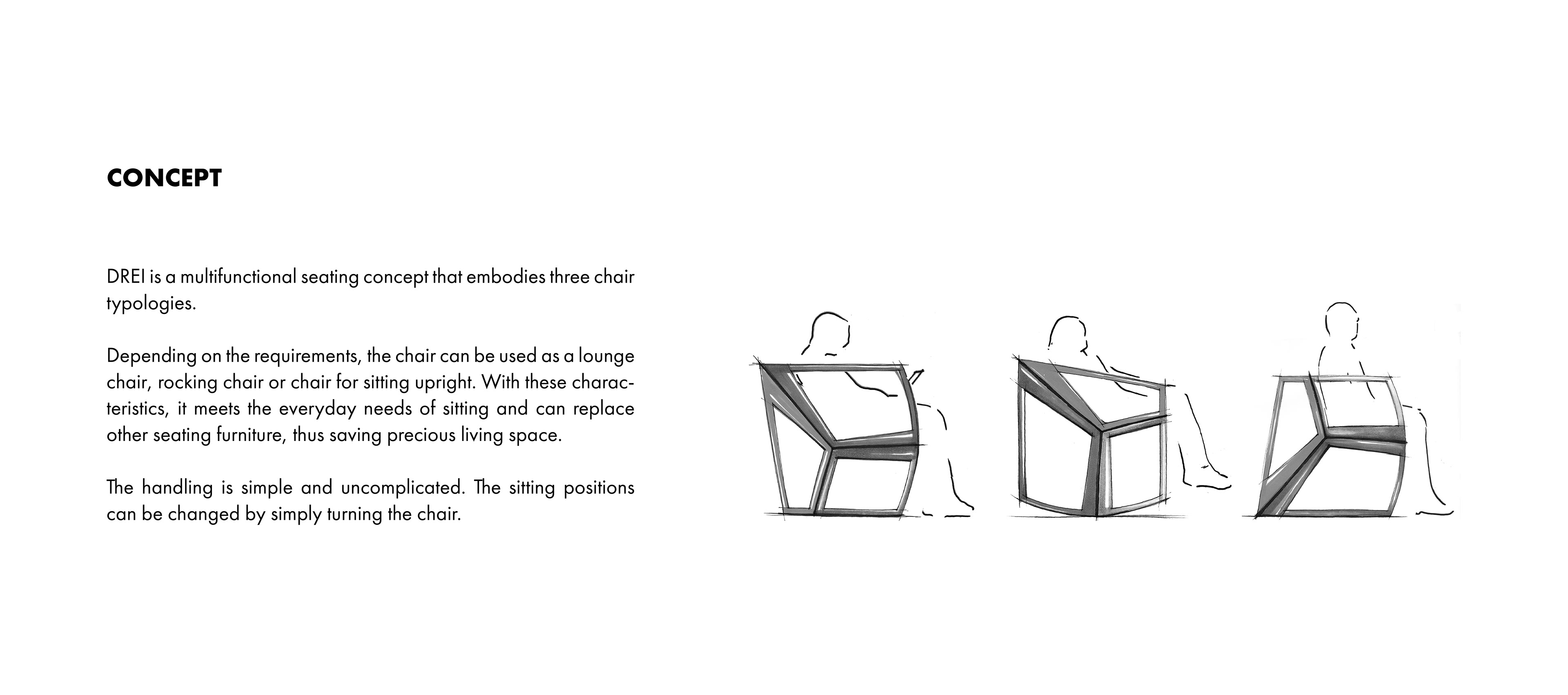 CONCEPT

DREI is a multifunctional seating concept that embodies three chair typologies.

Depending on the requirements, the chair can be used as a lounge chair, rocking chair or chair for sitting upright. With these characteristics, it meets the everyday needs of sitting and can replace other seating furniture, thus saving precious living space.

The handling is simple and uncomplicated. The sitting positions can be changed by simply turning the chair.